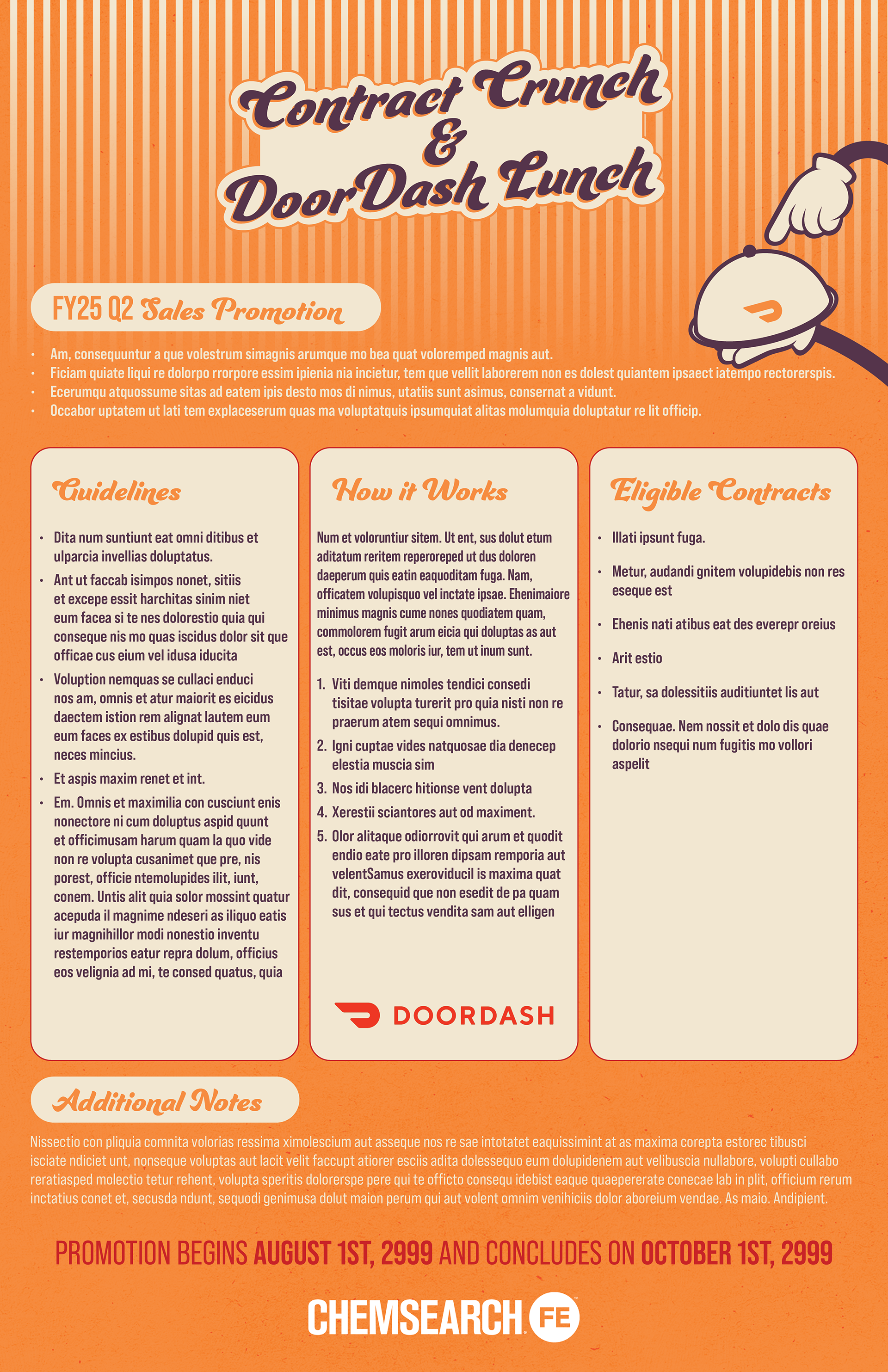 Contract Crunch
&
DoorDash Lunch

FY25 Q2 Sales Promotion

• Am, consequuntur a que volestrum simagnis arumque mo bea quat voloremped magnis aut.
• Ficiam quiate liqui re dolorpo rrorpore essim ipienia nia incietur, tem que vellit laborerem non es dolest quiantem ipsaect iatempo rectorerspis.
• Ecerumqu atquossume sitas ad eatem ipis desto mos di nimus, utatiis sunt asimus, consernat a vidunt.
• Occabor uptatem ut lati tem explaceserum quas ma voluptatquis ipsumquiat alitas molumquia doluptatur re lit officip.

Guidelines

• Dita num suntiunt eat omni ditibus et ulparcia invellias doluptatus.
• Ant ut faccab isimpos nonet, sitiis et excepe essit harchitas sinim niet eum facea si te nes dolorestio quia qui conseque nis mo quas iscidus dolor sit que officae cus eium vel idusa iducita
• Voluption nemquas se cullaci enduci nos am, omnis et atur maiorit es eicidus daectem istion rem alignat lautem eum eum faces ex estibus dolupid quis est, neces mincius.
• Et aspis maxim renet et int.
• Em. Omnis et maximilia con cusciunt enis nonectore ni cum doluptus aspid quunt et officimusam harum quam la quo vide non re volupta cusanimet que pre, nis porest, officie ntemolupides ilit, iunt, conem. Untis alit quia solor mossint quatur acepuda il magnime ndeseri as iliquo eatis iur magnihillor modi nonestio inventu restemporios eatur repra dolum, officius eos velignia ad mi, te consed quatus, quia

How it Works

Num et voloruntiur sitem. Ut ent, sus dolut etum aditatum reritem reperoreped ut dus doloren daeperum quis eatin eaquoditam fuga. Nam, officatem volupisquo vel inctate ipsae. Ehenimaiore minimus magnis cume nones quodiatem quam, commolorem fugit arum eicia qui doluptas as aut est, occus eos moloris iur, tem ut inum sunt.

1. Viti demque nimoles tendici consedi tisitae volupta turerit pro quia nisti non re praerum atem sequi omnimus.
2. Igni cuptae vides natquosae dia denecep elestia muscia sim
3. Nos idi blacerc hitionse vent dolupta
4. Xerestii sciantores aut od maximent.
5. Olor alitaque odiorrovit qui arum et quodit endio eate pro illoren dipsam remporia aut velentSamus exeroviducil is maxima quat dit, consequid que non esedit de pa quam sus et qui tectus vendita sam aut elligen

DOORDASH

Eligible Contracts

• Illati ipsunt fuga.
• Metur, audandi gnitem volupidebis non res eseque est
• Ehenis nati atibus eat des everepr oreius
• Arit estio
• Tatur, sa dolessitiis auditiuntet lis aut
• Consequae. Nem nossit et dolo dis quae dolorio nsequi num fugitis mo vollori aspelit

Additional Notes

Nissectio con pliquia comnita volorias ressima ximolescium aut asseque nos re sae intotatet eaquissimint at as maxima corepta estorec tibusci isciate ndiciet unt, nonseque voluptas aut lacit velit faccupt atiorer esciis adita dolessequo eum dolupidenem aut velibuscia nullabore, volupti cullabo reratiasped molectio tetur rehent, volupta speritis dolorerspe pere qui te officto consequ idebist eaque quaepererate conecae lab in plit, officium rerum inctatius conet et, secusda ndunt, sequodi genimusa dolut maion perum qui aut volent omnim venihiciis dolor aboreium vendae. As maio. Andipient.

PROMOTION BEGINS AUGUST 1ST, 2999 AND CONCLUDES ON OCTOBER 1ST, 2999

CHEMSEARCH FE